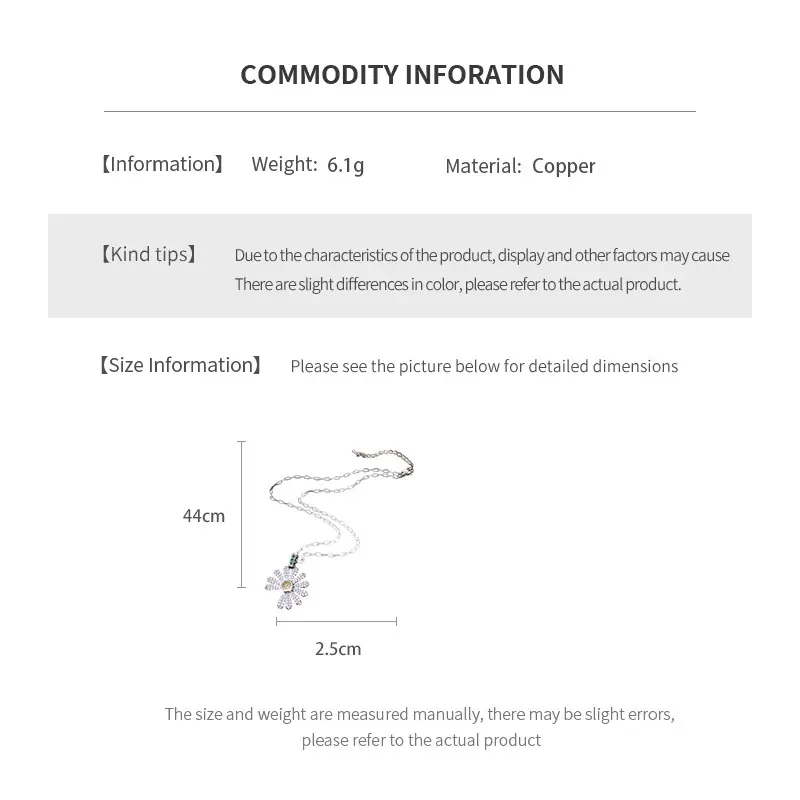 COMMODITY INFORATION

【Information】 Weight: 6.1g Material: Copper

【Kind tips】 Due to the characteristics of the product, display and other factors may cause There are slight differences in color, please refer to the actual product.

【Size Information】 Please see the picture below for detailed dimensions

44cm

2.5cm

The size and weight are measured manually, there may be slight errors, please refer to the actual product